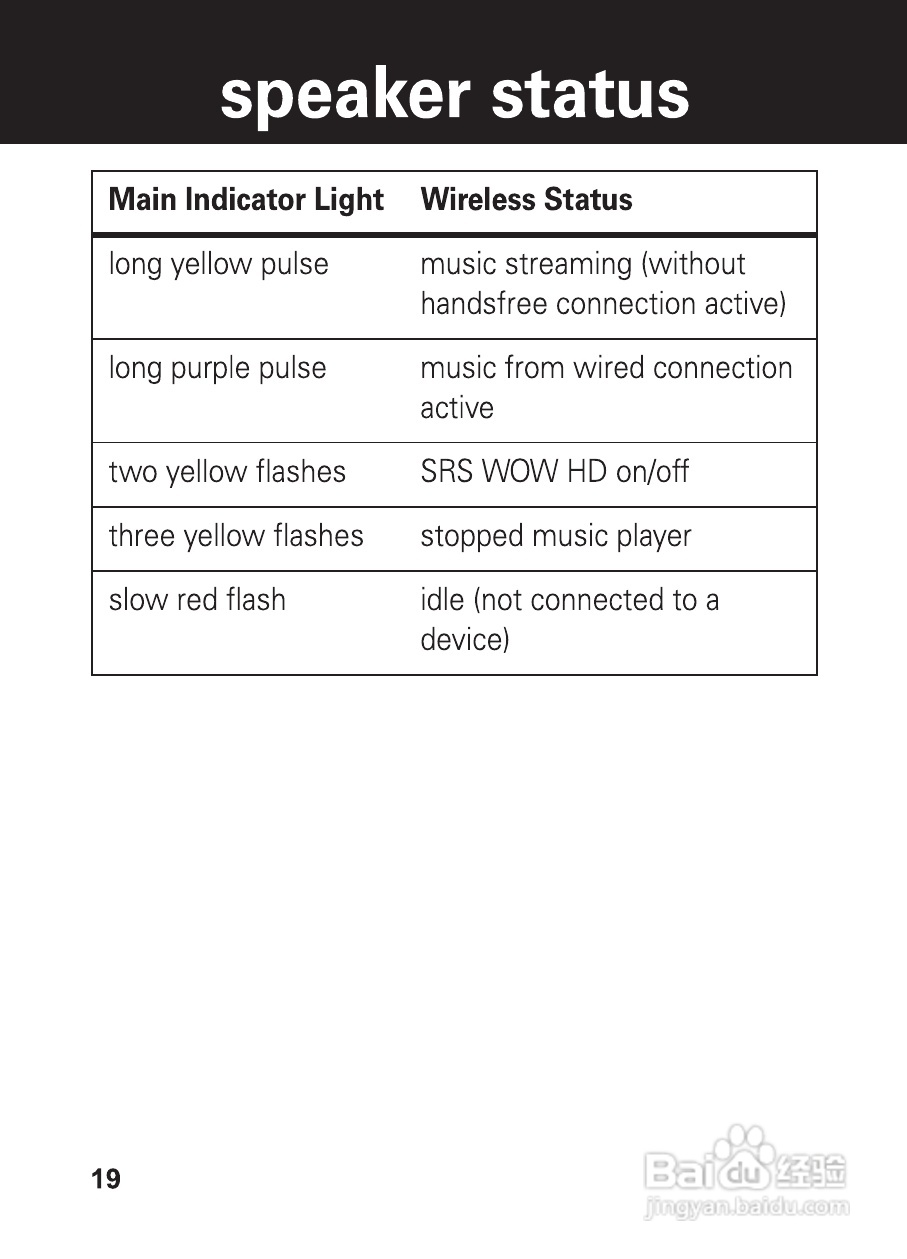 speaker status

| Main Indicator Light | Wireless Status |
|---|---|
| long yellow pulse | music streaming (without handsfree connection active) |
| long purple pulse | music from wired connection active |
| two yellow flashes | SRS WOW HD on/off |
| three yellow flashes | stopped music player |
| slow red flash | idle (not connected to a device) |

19

Baidu 经验
jingyan.baidu.com